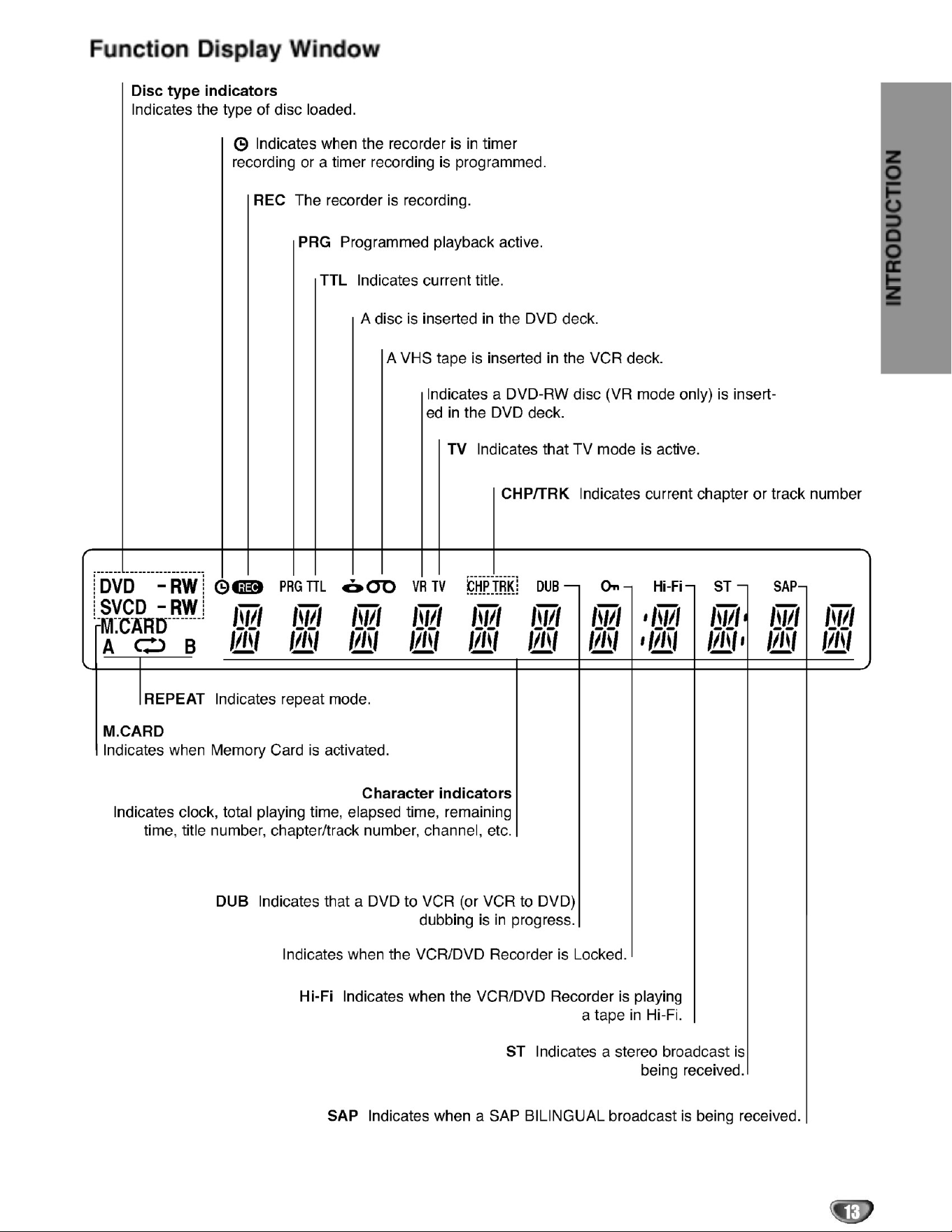 Function Display Window

INTRODUCTION

Disc type indicators
Indicates the type of disc loaded.

Indicates when the recorder is in timer recording or a timer recording is programmed.

REC The recorder is recording.

PRG Programmed playback active.

TTL Indicates current title.

A disc is inserted in the DVD deck.

A VHS tape is inserted in the VCR deck.

Indicates a DVD-RW disc (VR mode only) is inserted in the DVD deck.

TV Indicates that TV mode is active.

CHP/TRK Indicates current chapter or track number

DVD -RW
SVCD -RW
M.CARD
A B

REC PRG TTL VR TV CHP TRK DUB Hi-Fi ST SAP

REPEAT Indicates repeat mode.

M.CARD
Indicates when Memory Card is activated.

Character indicators
Indicates clock, total playing time, elapsed time, remaining time, title number, chapter/track number, channel, etc.

DUB Indicates that a DVD to VCR (or VCR to DVD) dubbing is in progress.

Indicates when the VCR/DVD Recorder is Locked.

Hi-Fi Indicates when the VCR/DVD Recorder is playing a tape in Hi-Fi.

ST Indicates a stereo broadcast is being received.

SAP Indicates when a SAP BILINGUAL broadcast is being received.

13